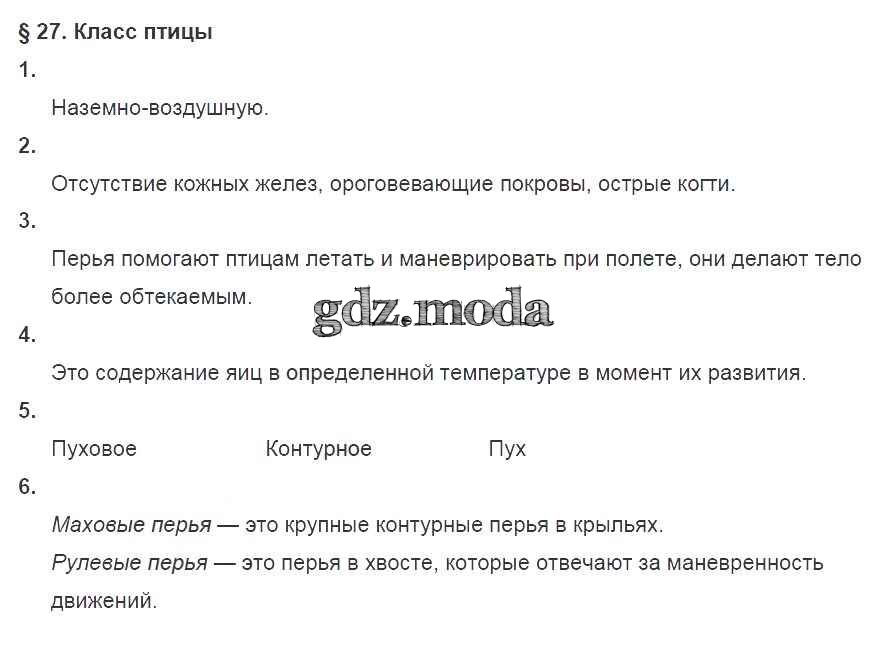 § 27. Класс птицы

1.

Наземно-воздушную.

2.

Отсутствие кожных желез, ороговевающие покровы, острые когти.

3.

Перья помогают птицам летать и маневрировать при полете, они делают тело более обтекаемым.

4.

Это содержание яиц в определенной температуре в момент их развития.

5.

Пуховое Контурное Пух

6.

Маховые перья — это крупные контурные перья в крыльях.

Рулевые перья — это перья в хвосте, которые отвечают за маневренность движений.

gdz.moda